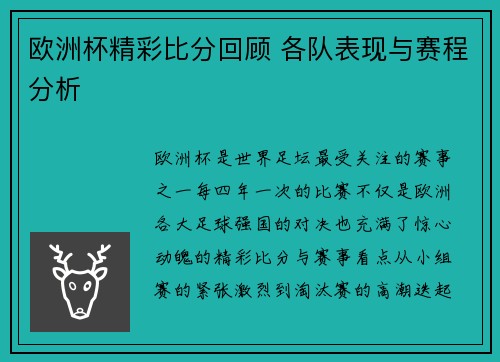 欧洲杯精彩比分回顾 各队表现与赛程分析

欧洲杯是世界足坛最受关注的赛事之一每四年一次的比赛不仅是欧洲各大足球强国的对决也充满了惊心动魄的精彩比分与赛事看点从小组赛的紧张激烈到淘汰赛的高潮迭起